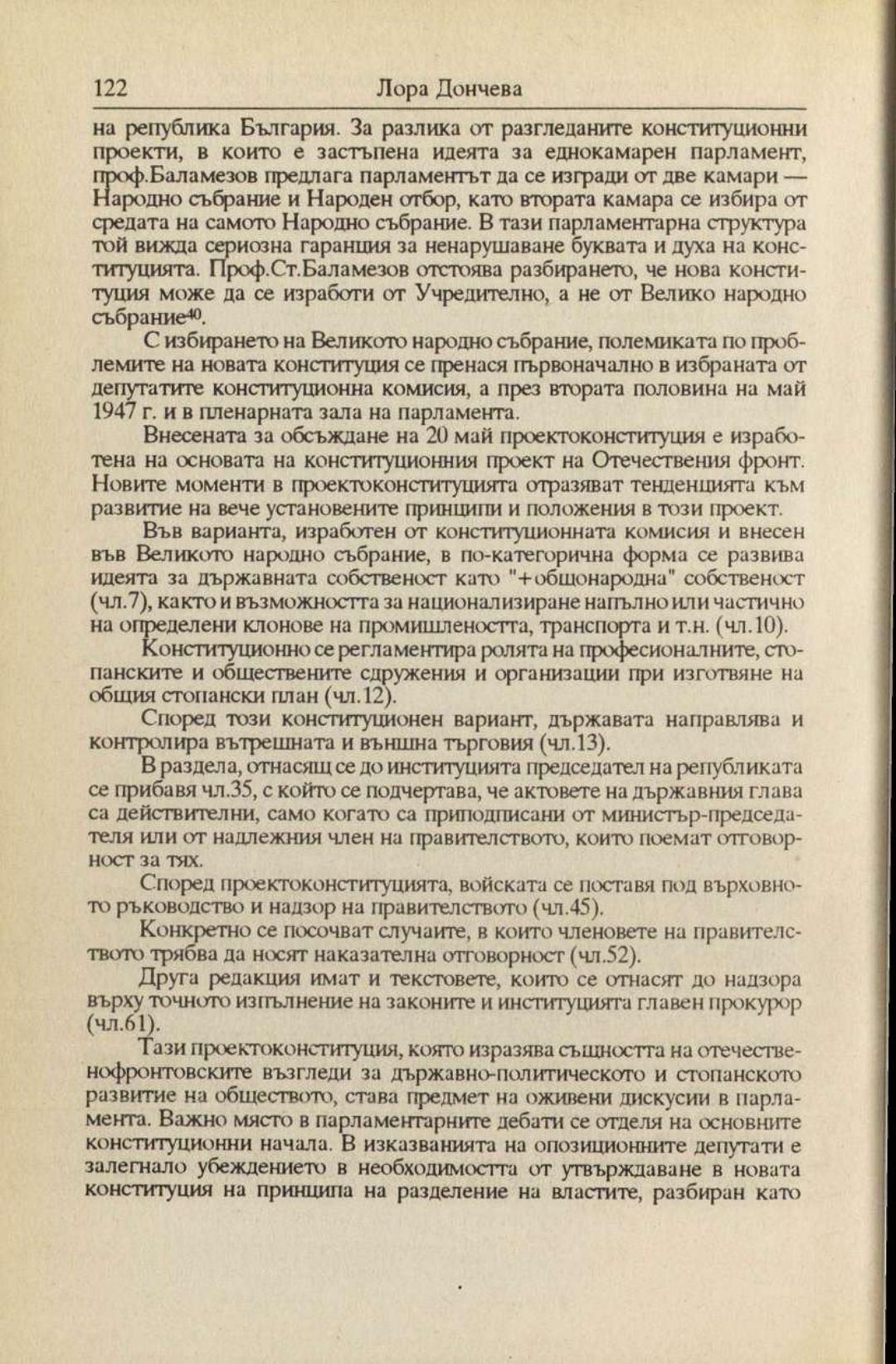 122 Лора Дончева

на република България. За разлика от разгледаните конституционни проекти, в които е застъпена идеята за еднокамарен парламент, проф.Баламезов предлага парламентът да се изгради от две камари — Народно събрание и Народен отбор, като втората камара се избира от средата на самото Народно събрание. В тази парламентарна структура той вижда сериозна гаранция за ненарушаване буквата и духа на конституцията. Проф.Ст.Баламезов отстоява разбирането, че нова конституция може да се изработи от Учредително, а не от Велико народно събрание$^{40}$.

С избирането на Великото народно събрание, полемиката по проблемите на новата конституция се пренася първоначално в избраната от депутатите конституционна комисия, а през втората половина на май 1947 г. и в пленарната зала на парламента.

Внесената за обсъждане на 20 май проектоконституция е изработена на основата на конституционния проект на Отечествения фронт. Новите моменти в проектоконституцията отразяват тенденцията към развитие на вече установените принципи и положения в този проект.

Във варианта, изработен от конституционната комисия и внесен във Великото народно събрание, в по-категорична форма се развива идеята за държавната собственост като "+общонародна" собственост (чл.7), както и възможността за национализиране напълно или частично на определени клонове на промишлеността, транспорта и т.н. (чл.10). Конституционно се регламентира ролята на професионалните, стопанските и обществените сдружения и организации при изготвяне на общия стопански план (чл.12).

Според този конституционен вариант, държавата направлява и контролира вътрешната и външна търговия (чл.13).

В раздела, отнасящ се до институцията председател на републиката се прибавя чл.35, с който се подчертава, че актовете на държавния глава са действителни, само когато са приподписани от министър-председателя или от надлежния член на правителството, които поемат отговорност за тях.

Според проектоконституцията, войската се поставя под върховното ръководство и надзор на правителството (чл.45).

Конкретно се посочват случаите, в които членовете на правителството трябва да носят наказателна отговорност (чл.52).

Друга редакция имат и текстовете, които се отнасят до надзора върху точното изпълнение на законите и институцията главен прокурор (чл.61).

Тази проектоконституция, която изразява същността на отечественофронтовските възгледи за държавно-политическото и стопанското развитие на обществото, става предмет на оживени дискусии в парламента. Важно място в парламентарните дебати се отделя на основните конституционни начала. В изказванията на опозиционните депутати е залегнало убеждението в необходимостта от утвърждаване в новата конституция на принципа на разделение на властите, разбиран като